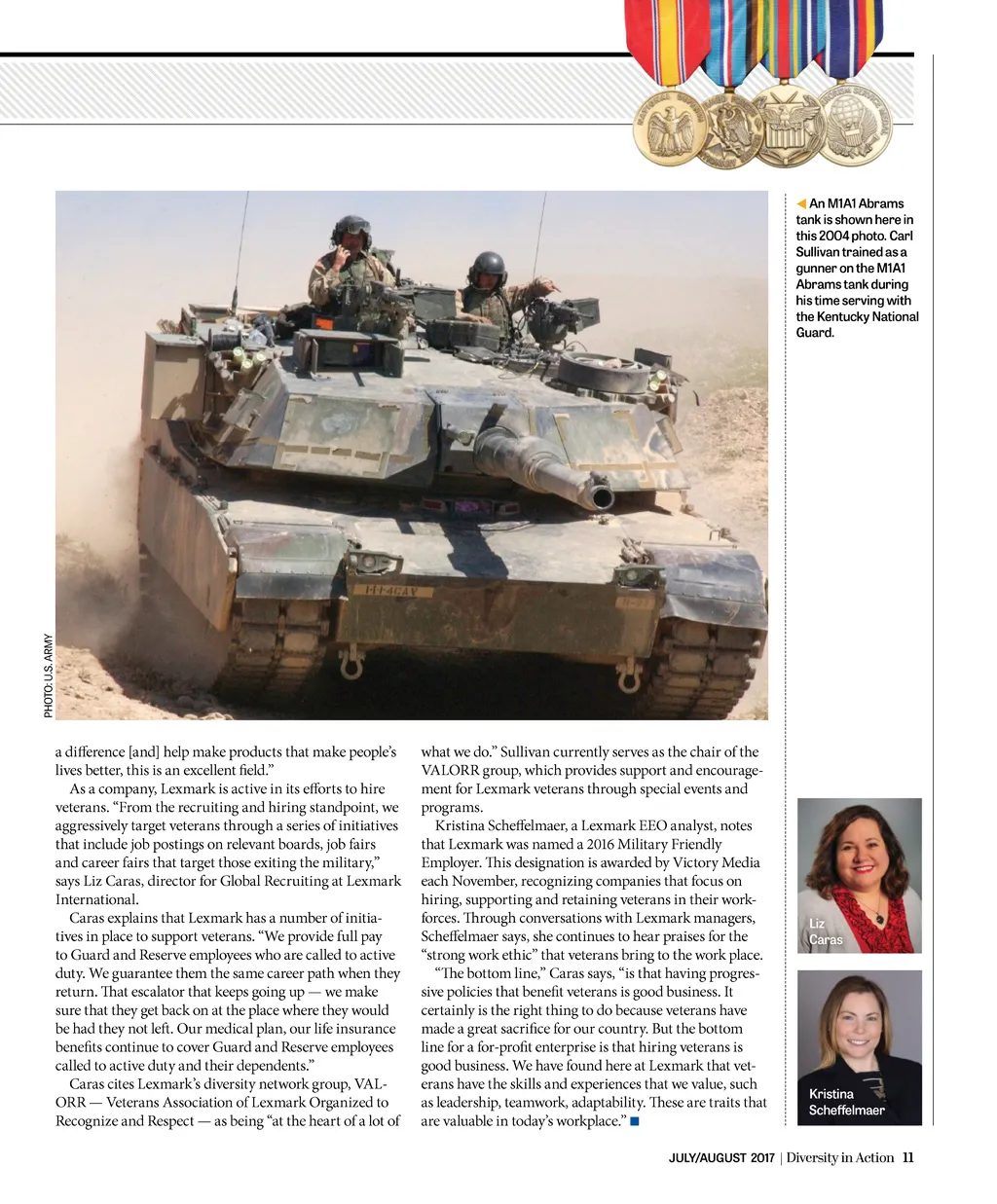 ◀ An M1A1 Abrams tank is shown here in this 2004 photo. Carl Sullivan trained as a gunner on the M1A1 Abrams tank during his time serving with the Kentucky National Guard.

PHOTO: U.S. ARMY

a difference [and] help make products that make people's lives better, this is an excellent field."

As a company, Lexmark is active in its efforts to hire veterans. "From the recruiting and hiring standpoint, we aggressively target veterans through a series of initiatives that include job postings on relevant boards, job fairs and career fairs that target those exiting the military," says Liz Caras, director for Global Recruiting at Lexmark International.

Caras explains that Lexmark has a number of initiatives in place to support veterans. "We provide full pay to Guard and Reserve employees who are called to active duty. We guarantee them the same career path when they return. That escalator that keeps going up — we make sure that they get back on at the place where they would be had they not left. Our medical plan, our life insurance benefits continue to cover Guard and Reserve employees called to active duty and their dependents."

Caras cites Lexmark's diversity network group, VALORR — Veterans Association of Lexmark Organized to Recognize and Respect — as being "at the heart of a lot of what we do." Sullivan currently serves as the chair of the VALORR group, which provides support and encouragement for Lexmark veterans through special events and programs.

Kristina Scheffelmaer, a Lexmark EEO analyst, notes that Lexmark was named a 2016 Military Friendly Employer. This designation is awarded by Victory Media each November, recognizing companies that focus on hiring, supporting and retaining veterans in their workforces. Through conversations with Lexmark managers, Scheffelmaer says, she continues to hear praises for the "strong work ethic" that veterans bring to the work place.

"The bottom line," Caras says, "is that having progressive policies that benefit veterans is good business. It certainly is the right thing to do because veterans have made a great sacrifice for our country. But the bottom line for a for-profit enterprise is that hiring veterans is good business. We have found here at Lexmark that veterans have the skills and experiences that we value, such as leadership, teamwork, adaptability. These are traits that are valuable in today's workplace." ■

Liz Caras

Kristina Scheffelmaer

JULY/AUGUST 2017 | Diversity in Action 11